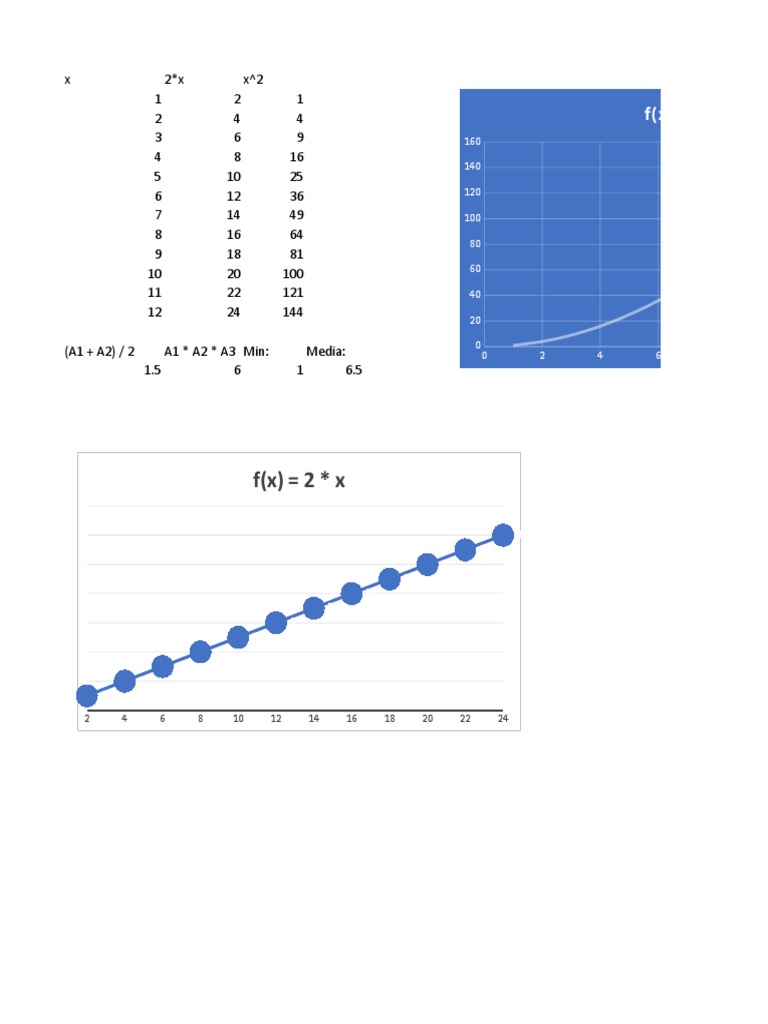 | x | 2*x | x^2 |
|---|---|---|
| 1 | 2 | 1 |
| 2 | 4 | 4 |
| 3 | 6 | 9 |
| 4 | 8 | 16 |
| 5 | 10 | 25 |
| 6 | 12 | 36 |
| 7 | 14 | 49 |
| 8 | 16 | 64 |
| 9 | 18 | 81 |
| 10 | 20 | 100 |
| 11 | 22 | 121 |
| 12 | 24 | 144 |

| (A1 + A2) / 2 | A1 * A2 * A3 | Min: | Media: |
|---|---|---|---|
| 1.5 | 6 | 1 | 6.5 |

f(
160
140
120
100
80
60
40
20
0
0 2 4 6

f(x) = 2 * x
2 4 6 8 10 12 14 16 18 20 22 24